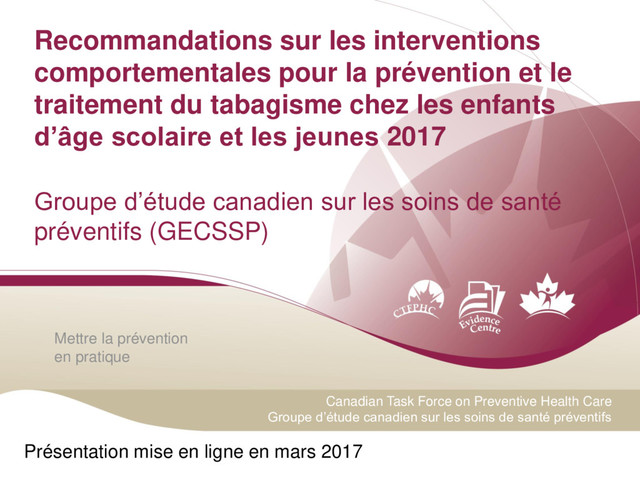 Recommandations sur les interventions comportementales pour la prévention et le traitement du tabagisme chez les enfants d'âge scolaire et les jeunes 2017

Groupe d'étude canadien sur les soins de santé préventifs (GECSSP)

CTFPHC

Evidence Centre

Mettre la prévention
en pratique

Canadian Task Force on Preventive Health Care
Groupe d'étude canadien sur les soins de santé préventifs

Présentation mise en ligne en mars 2017